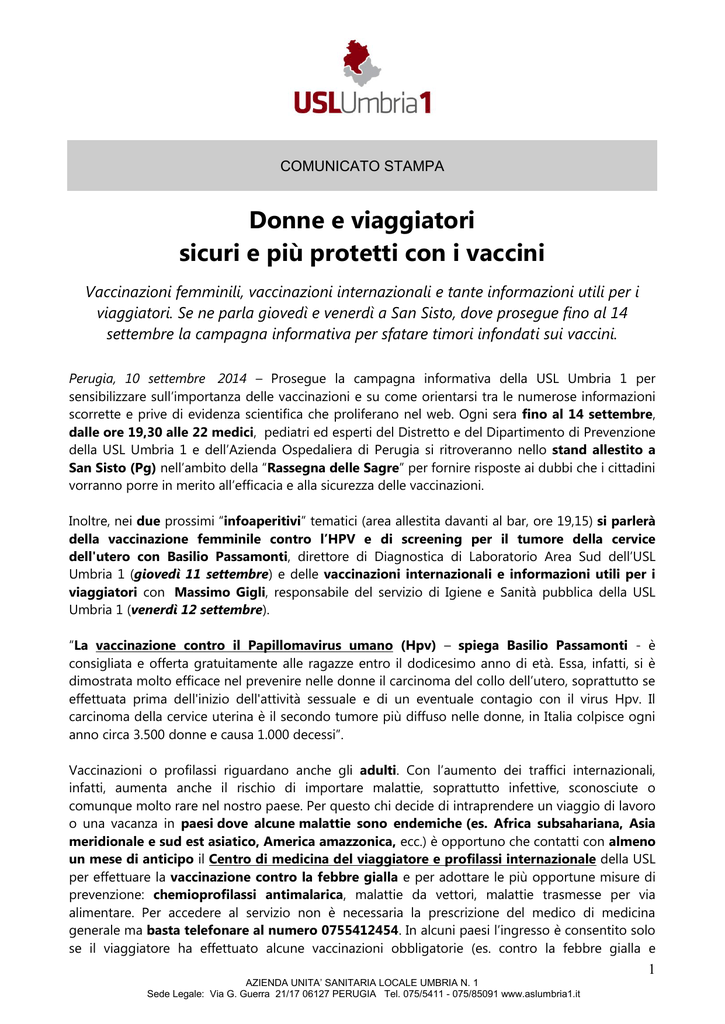 USLUmbria1

COMUNICATO STAMPA

Donne e viaggiatori
sicuri e più protetti con i vaccini

Vaccinazioni femminili, vaccinazioni internazionali e tante informazioni utili per i viaggiatori. Se ne parla giovedì e venerdì a San Sisto, dove prosegue fino al 14 settembre la campagna informativa per sfatare timori infondati sui vaccini.

Perugia, 10 settembre 2014 – Prosegue la campagna informativa della USL Umbria 1 per sensibilizzare sull'importanza delle vaccinazioni e su come orientarsi tra le numerose informazioni scorrette e prive di evidenza scientifica che proliferano nel web. Ogni sera fino al 14 settembre, dalle ore 19,30 alle 22 medici, pediatri ed esperti del Distretto e del Dipartimento di Prevenzione della USL Umbria 1 e dell'Azienda Ospedaliera di Perugia si ritroveranno nello stand allestito a San Sisto (Pg) nell'ambito della "Rassegna delle Sagre" per fornire risposte ai dubbi che i cittadini vorranno porre in merito all'efficacia e alla sicurezza delle vaccinazioni.

Inoltre, nei due prossimi "infoaperitivi" tematici (area allestita davanti al bar, ore 19,15) si parlerà della vaccinazione femminile contro l'HPV e di screening per il tumore della cervice dell'utero con Basilio Passamonti, direttore di Diagnostica di Laboratorio Area Sud dell'USL Umbria 1 (giovedì 11 settembre) e delle vaccinazioni internazionali e informazioni utili per i viaggiatori con Massimo Gigli, responsabile del servizio di Igiene e Sanità pubblica della USL Umbria 1 (venerdì 12 settembre).

"La vaccinazione contro il Papillomavirus umano (Hpv) – spiega Basilio Passamonti - è consigliata e offerta gratuitamente alle ragazze entro il dodicesimo anno di età. Essa, infatti, si è dimostrata molto efficace nel prevenire nelle donne il carcinoma del collo dell'utero, soprattutto se effettuata prima dell'inizio dell'attività sessuale e di un eventuale contagio con il virus Hpv. Il carcinoma della cervice uterina è il secondo tumore più diffuso nelle donne, in Italia colpisce ogni anno circa 3.500 donne e causa 1.000 decessi".

Vaccinazioni o profilassi riguardano anche gli adulti. Con l'aumento dei traffici internazionali, infatti, aumenta anche il rischio di importare malattie, soprattutto infettive, sconosciute o comunque molto rare nel nostro paese. Per questo chi decide di intraprendere un viaggio di lavoro o una vacanza in paesi dove alcune malattie sono endemiche (es. Africa subsahariana, Asia meridionale e sud est asiatico, America amazzonica, ecc.) è opportuno che contatti con almeno un mese di anticipo il Centro di medicina del viaggiatore e profilassi internazionale della USL per effettuare la vaccinazione contro la febbre gialla e per adottare le più opportune misure di prevenzione: chemioprofilassi antimalarica, malattie da vettori, malattie trasmesse per via alimentare. Per accedere al servizio non è necessaria la prescrizione del medico di medicina generale ma basta telefonare al numero 0755412454. In alcuni paesi l'ingresso è consentito solo se il viaggiatore ha effettuato alcune vaccinazioni obbligatorie (es. contro la febbre gialla e

1

AZIENDA UNITA' SANITARIA LOCALE UMBRIA N. 1
Sede Legale: Via G. Guerra 21/17 06127 PERUGIA Tel. 075/5411 - 075/85091 www.aslumbria1.it